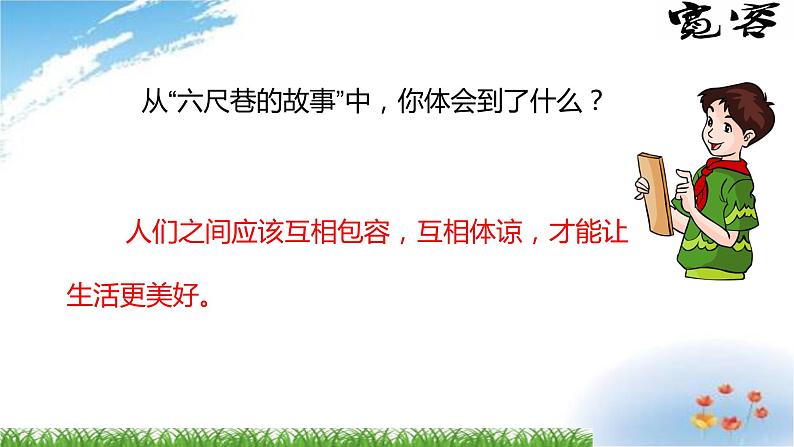 宽容

从“六尺巷的故事”中，你体会到了什么？

人们之间应该互相包容，互相体谅，才能让生活更美好。